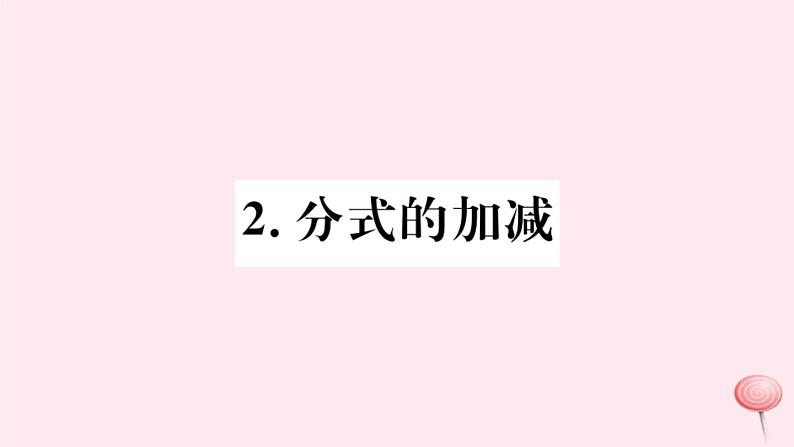 2. 分式的加减